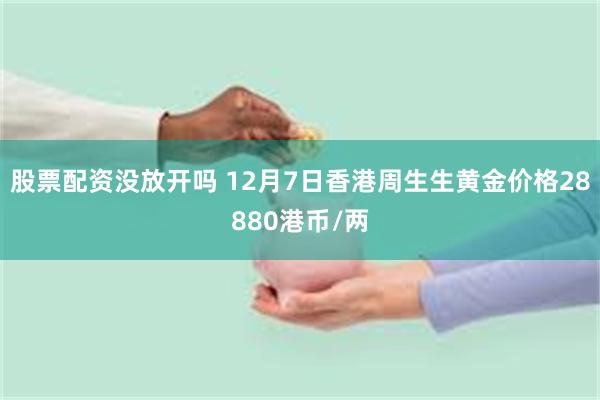 股票配资没放开吗 12月7日香港周生生黄金价格28880港币/两